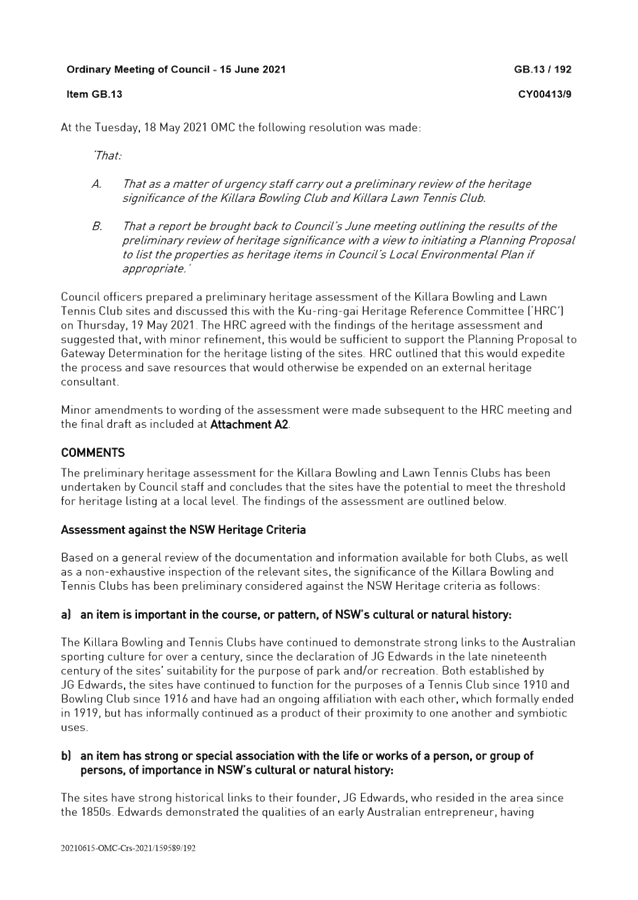 Ordinary Meeting of Council - 15 June 2021

GB.13 / 192

Item GB.13

CY00413/9

At the Tuesday, 18 May 2021 OMC the following resolution was made:

'That:

A. That as a matter of urgency staff carry out a preliminary review of the heritage significance of the Killara Bowling Club and Killara Lawn Tennis Club.

B. That a report be brought back to Council's June meeting outlining the results of the preliminary review of heritage significance with a view to initiating a Planning Proposal to list the properties as heritage items in Council's Local Environmental Plan if appropriate.'

Council officers prepared a preliminary heritage assessment of the Killara Bowling and Lawn Tennis Club sites and discussed this with the Ku-ring-gai Heritage Reference Committee ('HRC') on Thursday, 19 May 2021. The HRC agreed with the findings of the heritage assessment and suggested that, with minor refinement, this would be sufficient to support the Planning Proposal to Gateway Determination for the heritage listing of the sites. HRC outlined that this would expedite the process and save resources that would otherwise be expended on an external heritage consultant.

Minor amendments to wording of the assessment were made subsequent to the HRC meeting and the final draft as included at Attachment A2.

COMMENTS

The preliminary heritage assessment for the Killara Bowling and Lawn Tennis Clubs has been undertaken by Council staff and concludes that the sites have the potential to meet the threshold for heritage listing at a local level. The findings of the assessment are outlined below.

Assessment against the NSW Heritage Criteria

Based on a general review of the documentation and information available for both Clubs, as well as a non-exhaustive inspection of the relevant sites, the significance of the Killara Bowling and Tennis Clubs has been preliminary considered against the NSW Heritage criteria as follows:

a) an item is important in the course, or pattern, of NSW's cultural or natural history:

The Killara Bowling and Tennis Clubs have continued to demonstrate strong links to the Australian sporting culture for over a century, since the declaration of JG Edwards in the late nineteenth century of the sites' suitability for the purpose of park and/or recreation. Both established by JG Edwards, the sites have continued to function for the purposes of a Tennis Club since 1910 and Bowling Club since 1916 and have had an ongoing affiliation with each other, which formally ended in 1919, but has informally continued as a product of their proximity to one another and symbiotic uses.

b) an item has strong or special association with the life or works of a person, or group of persons, of importance in NSW's cultural or natural history:

The sites have strong historical links to their founder, JG Edwards, who resided in the area since the 1850s. Edwards demonstrated the qualities of an early Australian entrepreneur, having

20210615-OMC-Crs-2021/159589/192